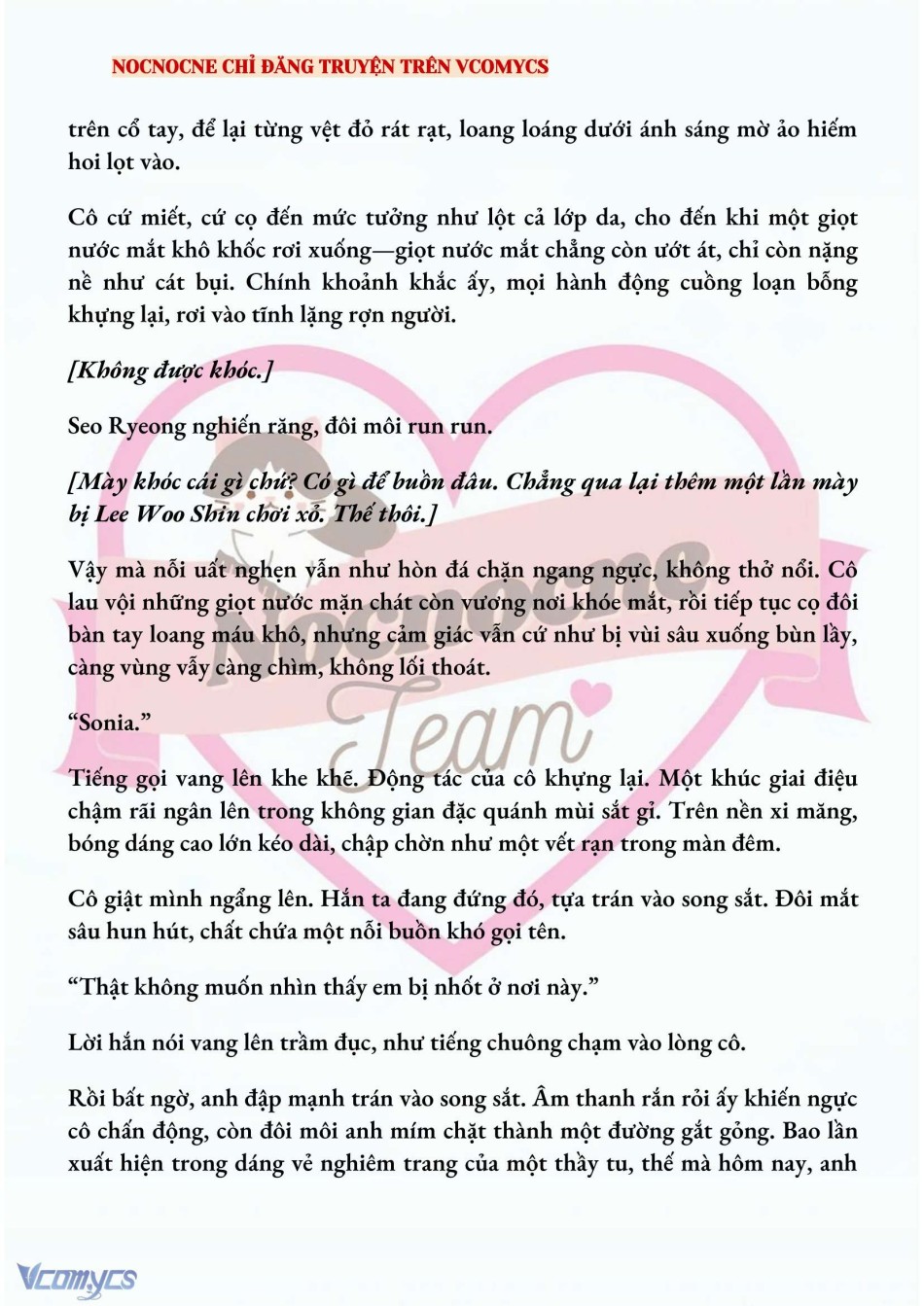 NOCNOCNE CHỈ ĐĂNG TRUYỆN TRÊN VCOMYCS

trên cổ tay, để lại từng vệt đỏ rát rạt, loang loáng dưới ánh sáng mờ ảo hiếm hoi lọt vào.

Cô cứ miết, cứ cọ đến mức tưởng như lột cả lớp da, cho đến khi một giọt nước mắt khô khốc rơi xuống—giọt nước mắt chẳng còn ướt át, chỉ còn nặng nề như cát bụi. Chính khoảnh khắc ấy, mọi hành động cuồng loạn bỗng khựng lại, rơi vào tĩnh lặng rợn người.

[Không được khóc.]

Seo Ryeong nghiến răng, đôi môi run run.

[Mày khóc cái gì chứ? Có gì để buồn đâu. Chẳng qua lại thêm một lần mày bị Lee Woo Shin chơi xỏ. Thế thôi.]

Vậy mà nỗi uất nghẹn vẫn như hòn đá chặn ngang ngực, không thở nổi. Cô lau vội những giọt nước mặn chát còn vương nơi khóe mắt, rồi tiếp tục cọ đôi bàn tay loang máu khô, nhưng cảm giác vẫn cứ như bị vùi sâu xuống bùn lầy, càng vùng vẫy càng chìm, không lối thoát.

"Sonia."

Tiếng gọi vang lên khe khẽ. Động tác của cô khựng lại. Một khúc giai điệu chậm rãi ngân lên trong không gian đặc quánh mùi sắt gỉ. Trên nền xi măng, bóng dáng cao lớn kéo dài, chập chờn như một vết rạn trong màn đêm.

Cô giật mình ngẩng lên. Hắn ta đang đứng đó, tựa trán vào song sắt. Đôi mắt sâu hun hút, chất chứa một nỗi buồn khó gọi tên.

"Thật không muốn nhìn thấy em bị nhốt ở nơi này."

Lời hắn nói vang lên trầm đục, như tiếng chuông chạm vào lòng cô.

Rồi bất ngờ, anh đập mạnh trán vào song sắt. Âm thanh rắn rỏi ấy khiến ngực cô chấn động, còn đôi môi anh mím chặt thành một đường gắt gỏng. Bao lần xuất hiện trong dáng vẻ nghiêm trang của một thầy tu, thế mà hôm nay, anh

Vcomycs

Nocnocne Team